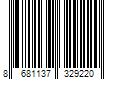 8 681137 329220